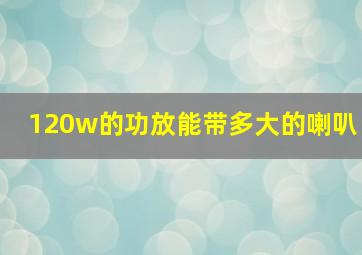 120w的功放能带多大的喇叭